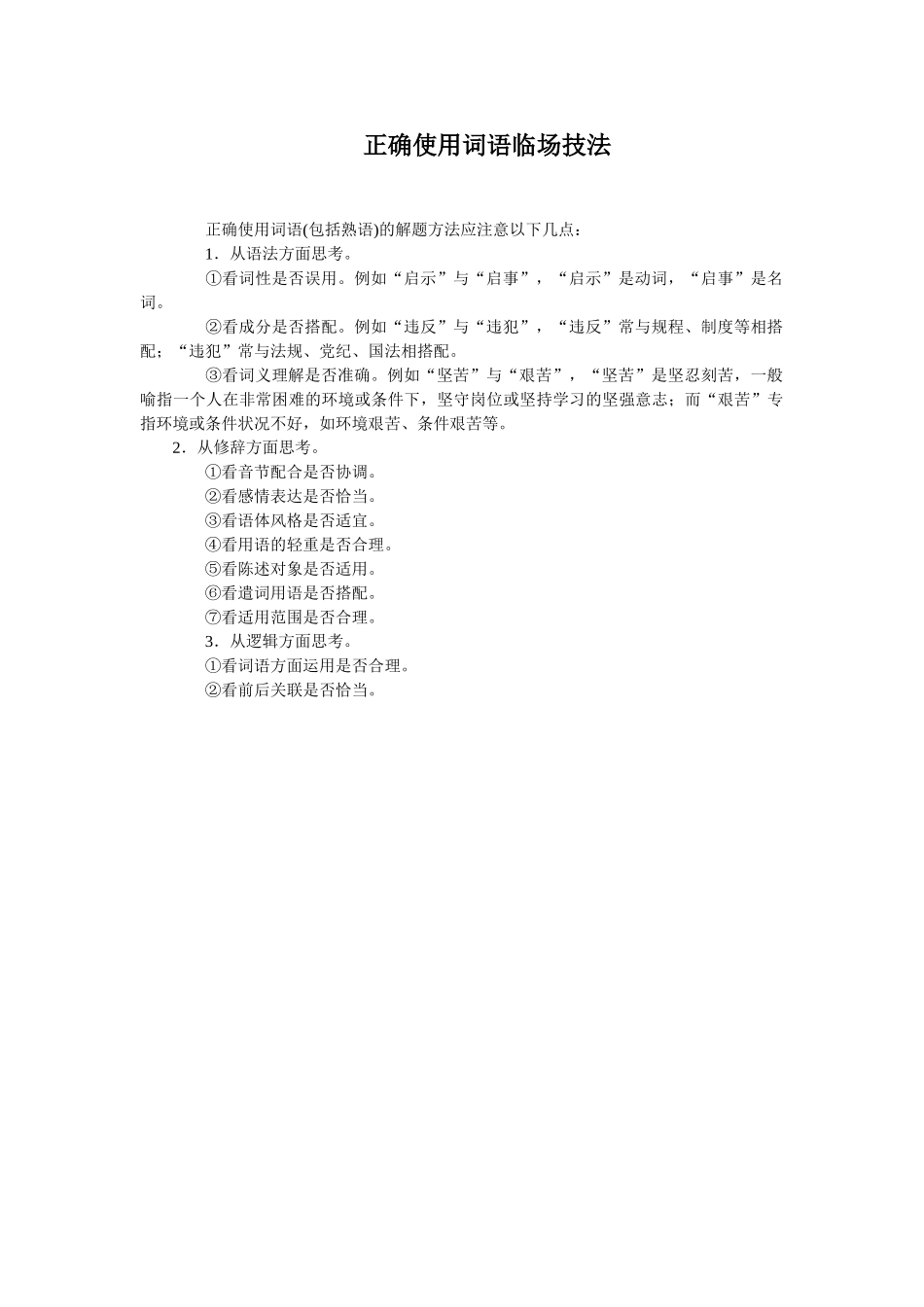 正确使用词语临场技法

正确使用词语(包括熟语)的解题方法应注意以下几点：

1．从语法方面思考。

①看词性是否误用。例如“启示”与“启事”，“启示”是动词，“启事”是名词。

②看成分是否搭配。例如“违反”与“违犯”，“违反”常与规程、制度等相搭配；“违犯”常与法规、党纪、国法相搭配。

③看词义理解是否准确。例如“坚苦”与“艰苦”，“坚苦”是坚忍刻苦，一般喻指一个人在非常困难的环境或条件下，坚守岗位或坚持学习的坚强意志；而“艰苦”专指环境或条件状况不好，如环境艰苦、条件艰苦等。

2．从修辞方面思考。

①看音节配合是否协调。

②看感情表达是否恰当。

③看语体风格是否适宜。

④看用语的轻重是否合理。

⑤看陈述对象是否适用。

⑥看遣词用语是否搭配。

⑦看适用范围是否合理。

3．从逻辑方面思考。

①看词语方面运用是否合理。

②看前后关联是否恰当。